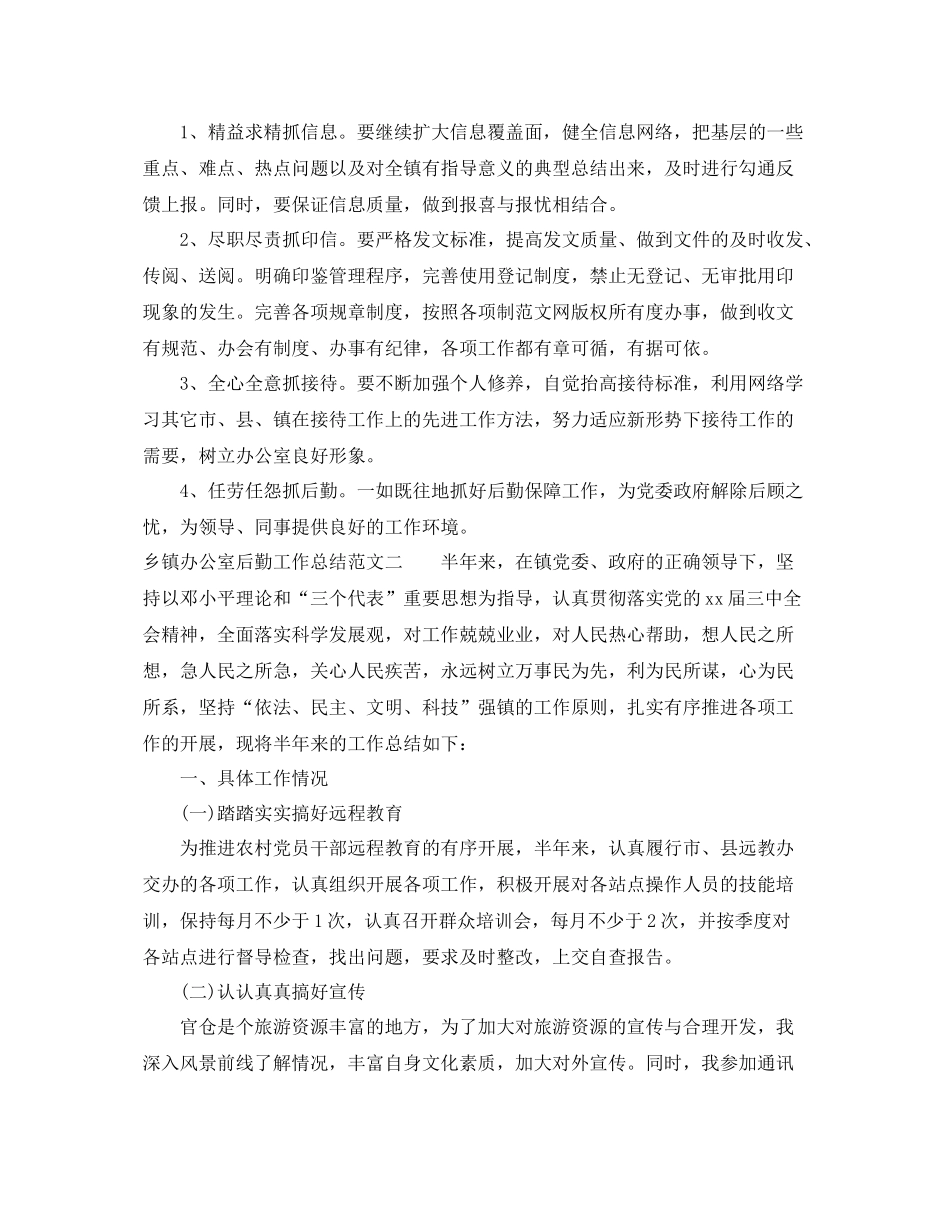 1、精益求精抓信息。要继续扩大信息覆盖面，健全信息网络，把基层的一些重点、难点、热点问题以及对全镇有指导意义的典型总结出来，及时进行勾通反馈上报。同时，要保证信息质量，做到报喜与报忧相结合。

2、尽职尽责抓印信。要严格发文标准，提高发文质量、做到文件的及时收发、传阅、送阅。明确印鉴管理程序，完善使用登记制度，禁止无登记、无审批用印现象的发生。完善各项规章制度，按照各项制范文网版权所有度办事，做到收文有规范、办会有制度、办事有纪律，各项工作都有章可循，有据可依。

3、全心全意抓接待。要不断加强个人修养，自觉抬高接待标准，利用网络学习其它市、县、镇在接待工作上的先进工作方法，努力适应新形势下接待工作的需要，树立办公室良好形象。

4、任劳任怨抓后勤。一如既往地抓好后勤保障工作，为党委政府解除后顾之忧，为领导、同事提供良好的工作环境。

乡镇办公室后勤工作总结范文二　　半年来，在镇党委、政府的正确领导下，坚持以邓小平理论和“三个代表”重要思想为指导，认真贯彻落实党的xx届三中全会精神，全面落实科学发展观，对工作兢兢业业，对人民热心帮助，想人民之所想，急人民之所急，关心人民疾苦，永远树立万事民为先，利为民所谋，心为民所系，坚持“依法、民主、文明、科技”强镇的工作原则，扎实有序推进各项工作的开展，现将半年来的工作总结如下：

一、具体工作情况

(一)踏踏实实搞好远程教育

为推进农村党员干部远程教育的有序开展，半年来，认真履行市、县远教办交办的各项工作，认真组织开展各项工作，积极开展对各站点操作人员的技能培训，保持每月不少于1次，认真召开群众培训会，每月不少于2次，并按季度对各站点进行督导检查，找出问题，要求及时整改，上交自查报告。

(二)认认真真搞好宣传

官仓是个旅游资源丰富的地方，为了加大对旅游资源的宣传与合理开发，我深入风景前线了解情况，丰富自身文化素质，加大对外宣传。同时，我参加通讯